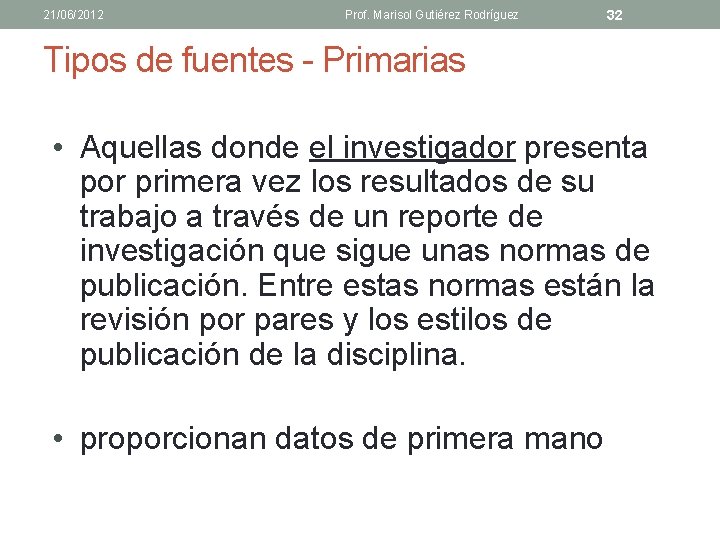 21/06/2012 Prof. Marisol Gutiérez Rodríguez 32

Tipos de fuentes - Primarias

• Aquellas donde el investigador presenta por primera vez los resultados de su trabajo a través de un reporte de investigación que sigue unas normas de publicación. Entre estas normas están la revisión por pares y los estilos de publicación de la disciplina.

• proporcionan datos de primera mano